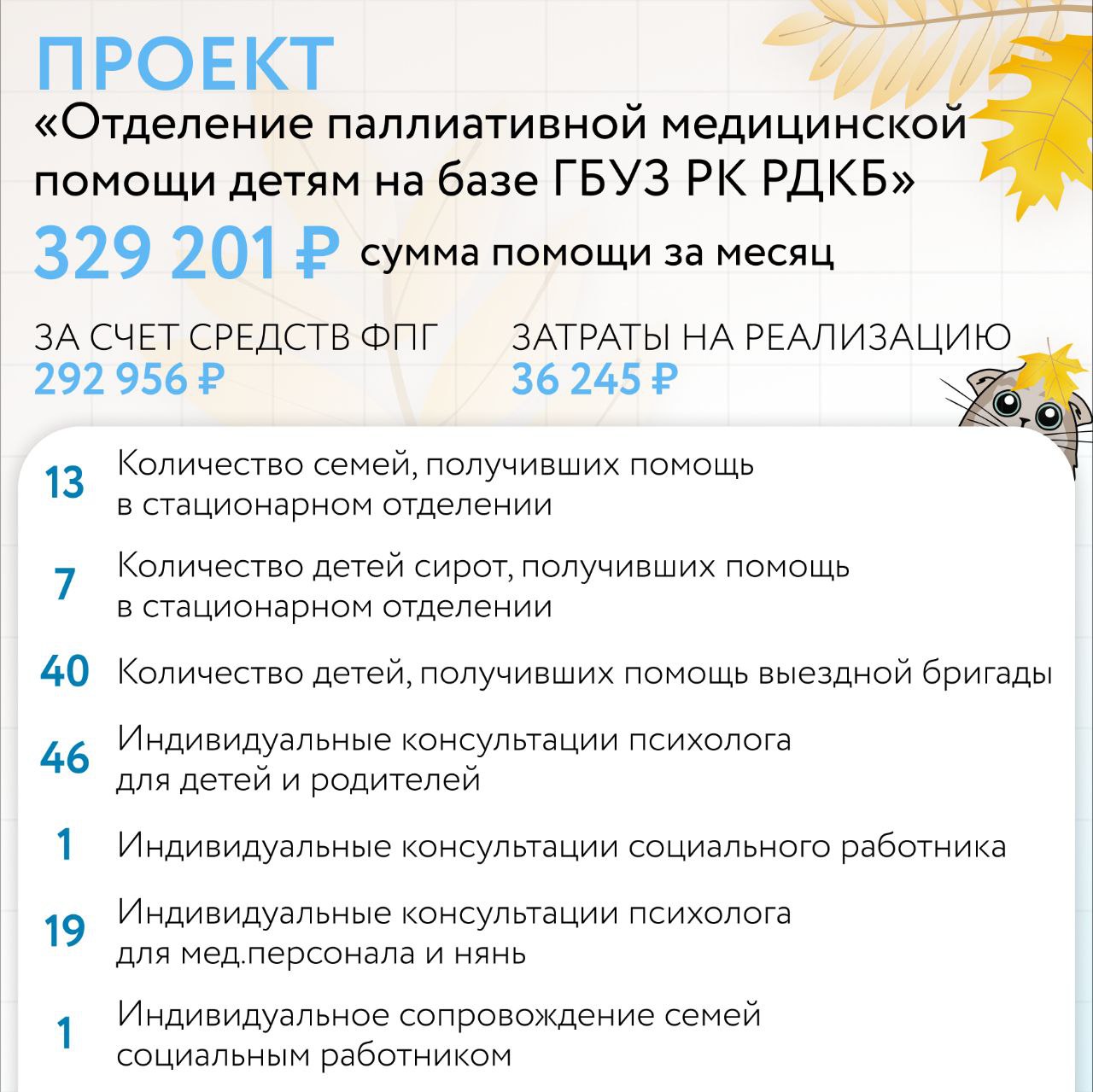 ПРОЕКТ
«Отделение паллиативной медицинской помощи детям на базе ГБУЗ РК РДКБ»

329 201 ₽ сумма помощи за месяц

ЗА СЧЕТ СРЕДСТВ ФПГ
292 956 ₽

ЗАТРАТЫ НА РЕАЛИЗАЦИЮ
36 245 ₽

13 Количество семей, получивших помощь в стационарном отделении

7 Количество детей сирот, получивших помощь в стационарном отделении

40 Количество детей, получивших помощь выездной бригады

46 Индивидуальные консультации психолога для детей и родителей

1 Индивидуальные консультации социального работника

19 Индивидуальные консультации психолога для мед.персонала и нянь

1 Индивидуальное сопровождение семей социальным работником